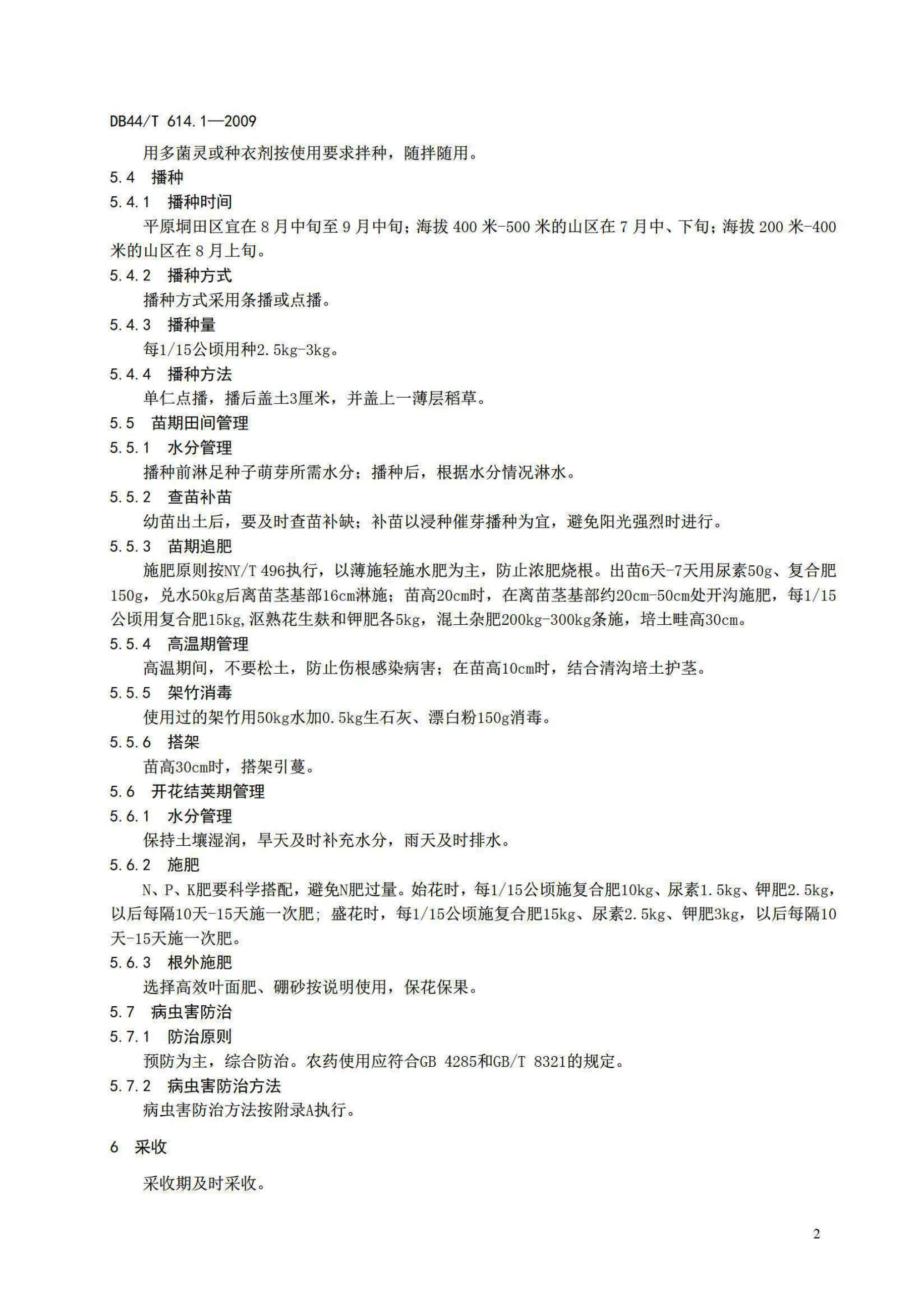 DB44/T 614.1—2009

用多菌灵或种衣剂按使用要求拌种，随拌随用。

5.4 播种

5.4.1 播种时间

平原垌田区宜在 8 月中旬至 9 月中旬；海拔 400 米-500 米的山区在 7 月中、下旬；海拔 200 米-400 米的山区在 8 月上旬。

5.4.2 播种方式

播种方式采用条播或点播。

5.4.3 播种量

每1/15公顷用种2.5kg-3kg。

5.4.4 播种方法

单仁点播，播后盖土3厘米，并盖上一薄层稻草。

5.5 苗期田间管理

5.5.1 水分管理

播种前淋足种子萌芽所需水分；播种后，根据水分情况淋水。

5.5.2 查苗补苗

幼苗出土后，要及时查苗补缺；补苗以浸种催芽播种为宜，避免阳光强烈时进行。

5.5.3 苗期追肥

施肥原则按NY/T 496执行，以薄施轻施水肥为主，防止浓肥烧根。出苗6天-7天用尿素50g、复合肥150g，兑水50kg后离苗茎基部16cm淋施；苗高20cm时，在离苗茎基部约20cm-50cm处开沟施肥，每1/15公顷用复合肥15kg,沤熟花生麸和钾肥各5kg，混土杂肥200kg-300kg条施，培土畦高30cm。

5.5.4 高温期管理

高温期间，不要松土，防止伤根感染病害；在苗高10cm时，结合清沟培土护茎。

5.5.5 架竹消毒

使用过的架竹用50kg水加0.5kg生石灰、漂白粉150g消毒。

5.5.6 搭架

苗高30cm时，搭架引蔓。

5.6 开花结荚期管理

5.6.1 水分管理

保持土壤湿润，旱天及时补充水分，雨天及时排水。

5.6.2 施肥

N、P、K肥要科学搭配，避免N肥过量。始花时，每1/15公顷施复合肥10kg、尿素1.5kg、钾肥2.5kg，以后每隔10天-15天施一次肥；盛花时，每1/15公顷施复合肥15kg、尿素2.5kg、钾肥3kg，以后每隔10天-15天施一次肥。

5.6.3 根外施肥

选择高效叶面肥、硼砂按说明使用，保花保果。

5.7 病虫害防治

5.7.1 防治原则

预防为主，综合防治。农药使用应符合GB 4285和GB/T 8321的规定。

5.7.2 病虫害防治方法

病虫害防治方法按附录A执行。

6 采收

采收期及时采收。

2